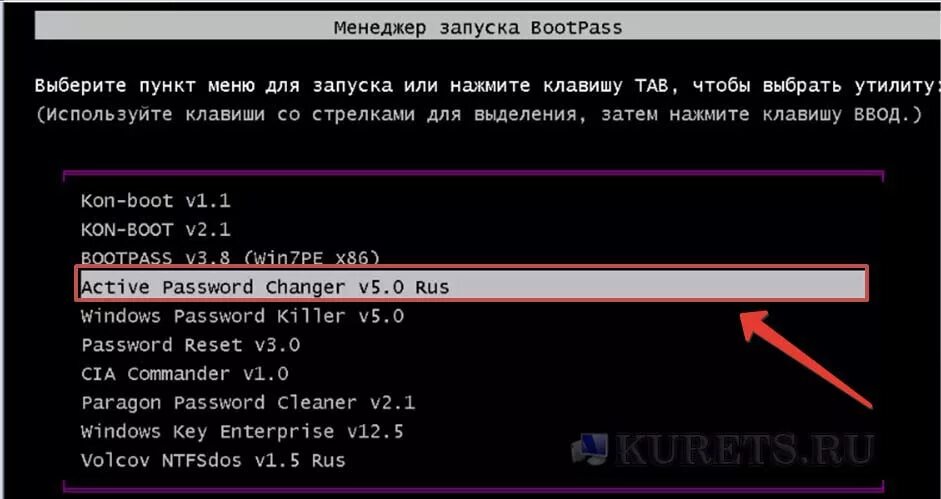 Менеджер запуска BootPass

Выберите пункт меню для запуска или нажмите клавишу TAB, чтобы выбрать утилиту:
(Используйте клавиши со стрелками для выделения, затем нажмите клавишу ВВОД.)

Kon-boot v1.1
KON-BOOT v2.1
BOOTPASS v3.8 (Win7PE x86)
Active Password Changer v5.0 Rus
Windows Password Killer v5.0
Password Reset v3.0
CIA Commander v1.0
Paragon Password Cleaner v2.1
Windows Key Enterprise v12.5
Volcov NTFSdos v1.5 Rus

KURETS.RU